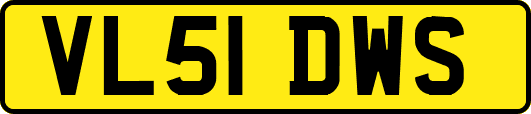 VL51 DWS